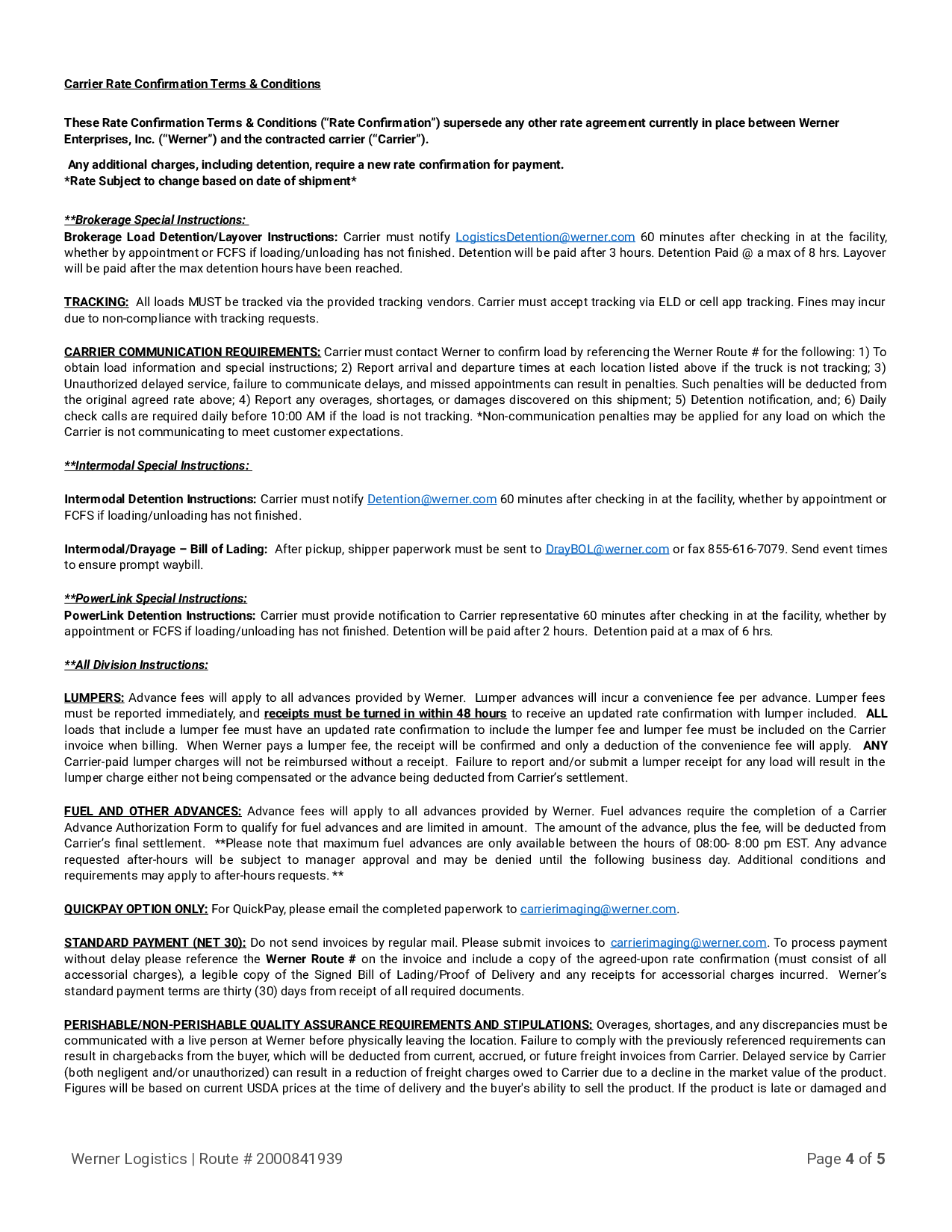 Carrier Rate Confirmation Terms & Conditions

These Rate Confirmation Terms & Conditions (“Rate Confirmation”) supersede any other rate agreement currently in place between Werner Enterprises, Inc. (“Werner”) and the contracted carrier (“Carrier”).

Any additional charges, including detention, require a new rate confirmation for payment.
*Rate Subject to change based on date of shipment*

**Brokerage Special Instructions:
Brokerage Load Detention/Layover Instructions: Carrier must notify LogisticsDetention@werner.com 60 minutes after checking in at the facility, whether by appointment or FCFS if loading/unloading has not finished. Detention will be paid after 3 hours. Detention Paid @ a max of 8 hrs. Layover will be paid after the max detention hours have been reached.

TRACKING: All loads MUST be tracked via the provided tracking vendors. Carrier must accept tracking via ELD or cell app tracking. Fines may incur due to non-compliance with tracking requests.

CARRIER COMMUNICATION REQUIREMENTS: Carrier must contact Werner to confirm load by referencing the Werner Route # for the following: 1) To obtain load information and special instructions; 2) Report arrival and departure times at each location listed above if the truck is not tracking; 3) Unauthorized delayed service, failure to communicate delays, and missed appointments can result in penalties. Such penalties will be deducted from the original agreed rate above; 4) Report any overages, shortages, or damages discovered on this shipment; 5) Detention notification, and; 6) Daily check calls are required daily before 10:00 AM if the load is not tracking. *Non-communication penalties may be applied for any load on which the Carrier is not communicating to meet customer expectations.

**Intermodal Special Instructions:

Intermodal Detention Instructions: Carrier must notify Detention@werner.com 60 minutes after checking in at the facility, whether by appointment or FCFS if loading/unloading has not finished.

Intermodal/Drayage – Bill of Lading: After pickup, shipper paperwork must be sent to DrayBOL@werner.com or fax 855-616-7079. Send event times to ensure prompt waybill.

**PowerLink Special Instructions:
PowerLink Detention Instructions: Carrier must provide notification to Carrier representative 60 minutes after checking in at the facility, whether by appointment or FCFS if loading/unloading has not finished. Detention will be paid after 2 hours. Detention paid at a max of 6 hrs.

**All Division Instructions:

LUMPERS: Advance fees will apply to all advances provided by Werner. Lumper advances will incur a convenience fee per advance. Lumper fees must be reported immediately, and receipts must be turned in within 48 hours to receive an updated rate confirmation with lumper included. ALL loads that include a lumper fee must have an updated rate confirmation to include the lumper fee and lumper fee must be included on the Carrier invoice when billing. When Werner pays a lumper fee, the receipt will be confirmed and only a deduction of the convenience fee will apply. ANY Carrier-paid lumper charges will not be reimbursed without a receipt. Failure to report and/or submit a lumper receipt for any load will result in the lumper charge either not being compensated or the advance being deducted from Carrier’s settlement.

FUEL AND OTHER ADVANCES: Advance fees will apply to all advances provided by Werner. Fuel advances require the completion of a Carrier Advance Authorization Form to qualify for fuel advances and are limited in amount. The amount of the advance, plus the fee, will be deducted from Carrier’s final settlement. **Please note that maximum fuel advances are only available between the hours of 08:00- 8:00 pm EST. Any advance requested after-hours will be subject to manager approval and may be denied until the following business day. Additional conditions and requirements may apply to after-hours requests. **

QUICKPAY OPTION ONLY: For QuickPay, please email the completed paperwork to carrierimaging@werner.com.

STANDARD PAYMENT (NET 30): Do not send invoices by regular mail. Please submit invoices to carrierimaging@werner.com. To process payment without delay please reference the Werner Route # on the invoice and include a copy of the agreed-upon rate confirmation (must consist of all accessorial charges), a legible copy of the Signed Bill of Lading/Proof of Delivery and any receipts for accessorial charges incurred. Werner’s standard payment terms are thirty (30) days from receipt of all required documents.

PERISHABLE/NON-PERISHABLE QUALITY ASSURANCE REQUIREMENTS AND STIPULATIONS: Overages, shortages, and any discrepancies must be communicated with a live person at Werner before physically leaving the location. Failure to comply with the previously referenced requirements can result in chargebacks from the buyer, which will be deducted from current, accrued, or future freight invoices from Carrier. Delayed service by Carrier (both negligent and/or unauthorized) can result in a reduction of freight charges owed to Carrier due to a decline in the market value of the product. Figures will be based on current USDA prices at the time of delivery and the buyer's ability to sell the product. If the product is late or damaged and

Werner Logistics | Route # 2000841939
Page 4 of 5